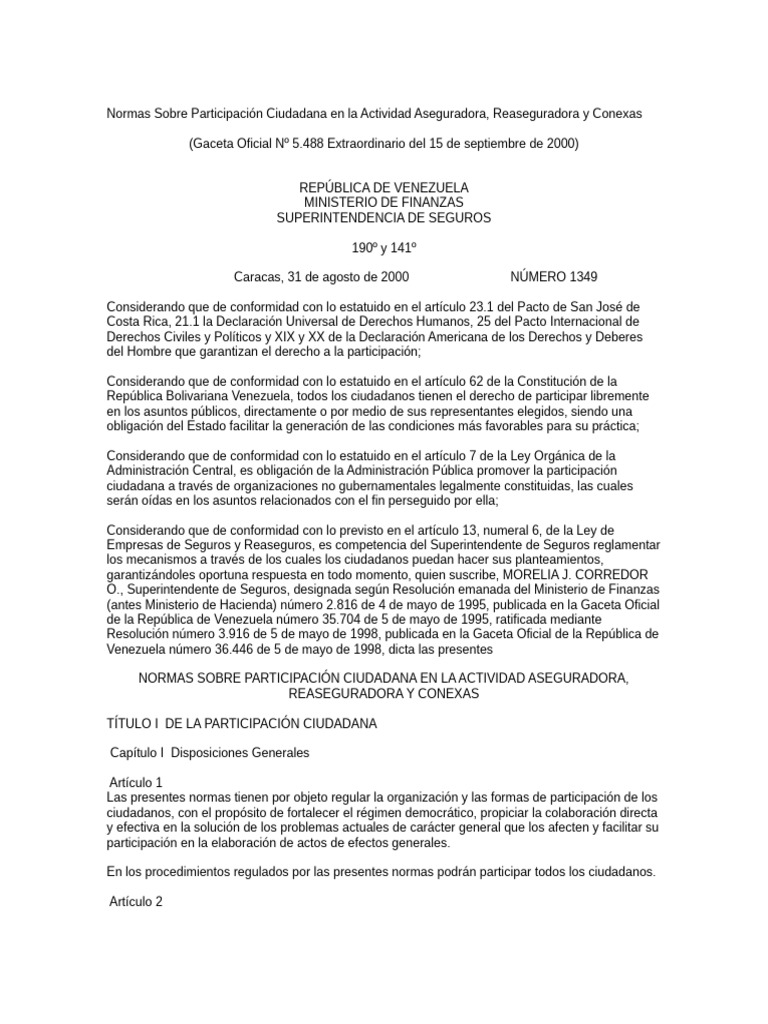 Normas Sobre Participación Ciudadana en la Actividad Aseguradora, Reaseguradora y Conexas

(Gaceta Oficial Nº 5.488 Extraordinario del 15 de septiembre de 2000)

REPÚBLICA DE VENEZUELA
MINISTERIO DE FINANZAS
SUPERINTENDENCIA DE SEGUROS

190º y 141º

Caracas, 31 de agosto de 2000 NÚMERO 1349

Considerando que de conformidad con lo estatuido en el artículo 23.1 del Pacto de San José de Costa Rica, 21.1 la Declaración Universal de Derechos Humanos, 25 del Pacto Internacional de Derechos Civiles y Políticos y XIX y XX de la Declaración Americana de los Derechos y Deberes del Hombre que garantizan el derecho a la participación;

Considerando que de conformidad con lo estatuido en el artículo 62 de la Constitución de la República Bolivariana Venezuela, todos los ciudadanos tienen el derecho de participar libremente en los asuntos públicos, directamente o por medio de sus representantes elegidos, siendo una obligación del Estado facilitar la generación de las condiciones más favorables para su práctica;

Considerando que de conformidad con lo estatuido en el artículo 7 de la Ley Orgánica de la Administración Central, es obligación de la Administración Pública promover la participación ciudadana a través de organizaciones no gubernamentales legalmente constituidas, las cuales serán oídas en los asuntos relacionados con el fin perseguido por ella;

Considerando que de conformidad con lo previsto en el artículo 13, numeral 6, de la Ley de Empresas de Seguros y Reaseguros, es competencia del Superintendente de Seguros reglamentar los mecanismos a través de los cuales los ciudadanos puedan hacer sus planteamientos, garantizándoles oportuna respuesta en todo momento, quien suscribe, MORELIA J. CORREDOR O., Superintendente de Seguros, designada según Resolución emanada del Ministerio de Finanzas (antes Ministerio de Hacienda) número 2.816 de 4 de mayo de 1995, publicada en la Gaceta Oficial de la República de Venezuela número 35.704 de 5 de mayo de 1995, ratificada mediante Resolución número 3.916 de 5 de mayo de 1998, publicada en la Gaceta Oficial de la República de Venezuela número 36.446 de 5 de mayo de 1998, dicta las presentes

NORMAS SOBRE PARTICIPACIÓN CIUDADANA EN LA ACTIVIDAD ASEGURADORA, REASEGURADORA Y CONEXAS

TÍTULO I DE LA PARTICIPACIÓN CIUDADANA

Capítulo I Disposiciones Generales

Artículo 1
Las presentes normas tienen por objeto regular la organización y las formas de participación de los ciudadanos, con el propósito de fortalecer el régimen democrático, propiciar la colaboración directa y efectiva en la solución de los problemas actuales de carácter general que los afecten y facilitar su participación en la elaboración de actos de efectos generales.

En los procedimientos regulados por las presentes normas podrán participar todos los ciudadanos.

Artículo 2